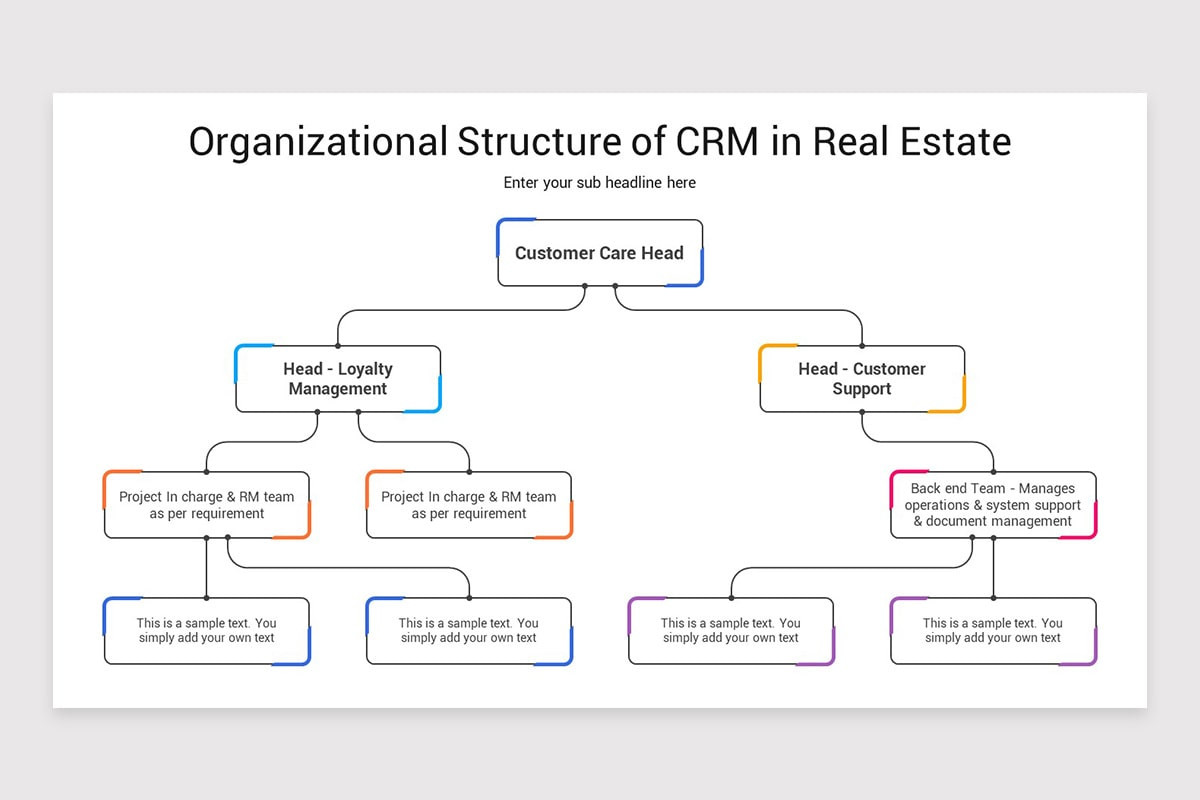 Organizational Structure of CRM in Real Estate

Enter your sub headline here

Customer Care Head

Head - Loyalty Management

Head - Customer Support

Project In charge & RM team as per requirement

Project In charge & RM team as per requirement

Back end Team - Manages operations & system support & document management

This is a sample text. You simply add your own text

This is a sample text. You simply add your own text

This is a sample text. You simply add your own text

This is a sample text. You simply add your own text